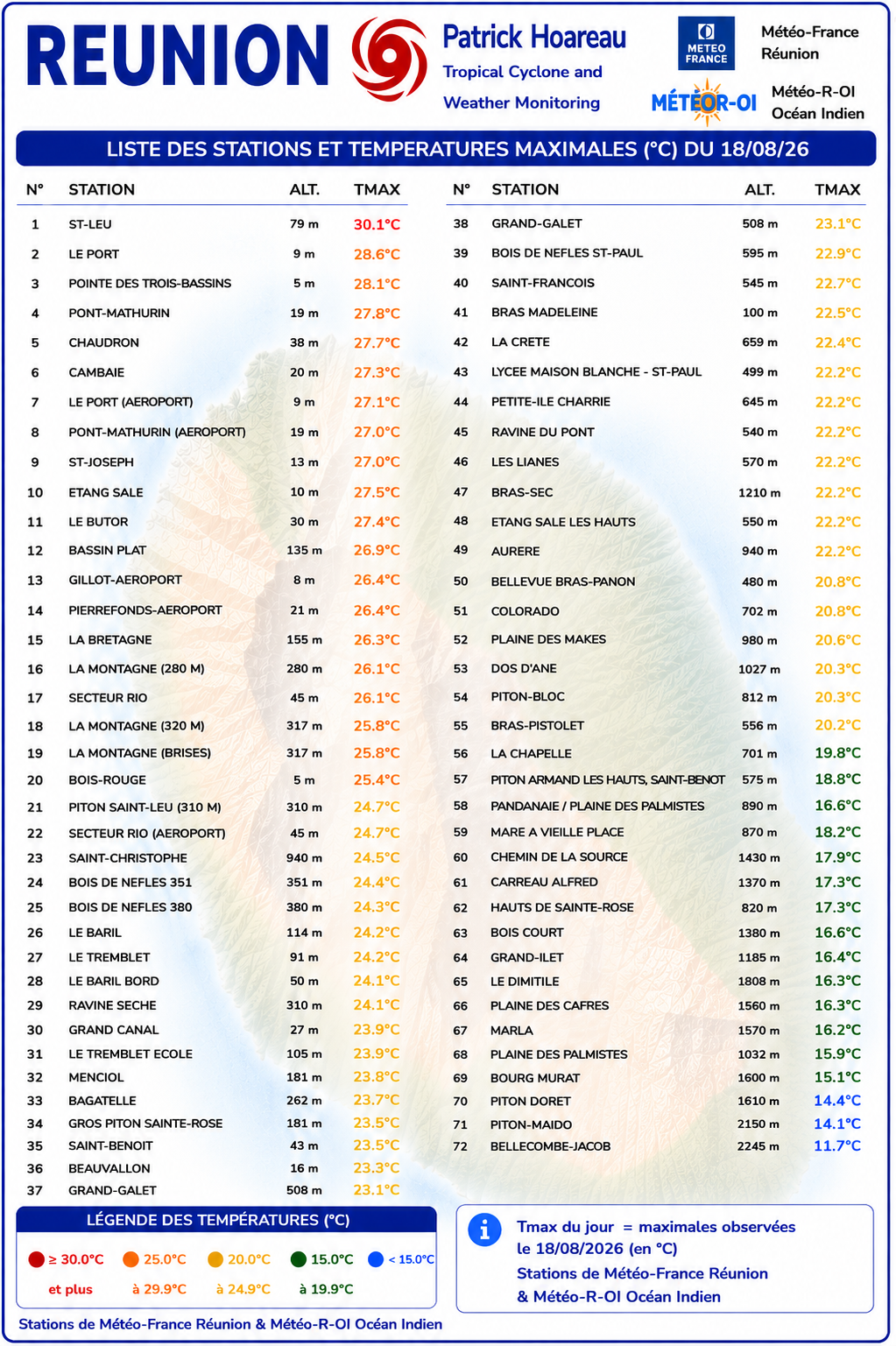 REUNION

Patrick Hoareau
Tropical Cyclone and
Weather Monitoring

METEO FRANCE
Météo-France
Réunion

MÉTÉOR-OI
Météo-R-OI
Océan Indien

LISTE DES STATIONS ET TEMPERATURES MAXIMALES (°C) DU 18/08/26

| N° | STATION | ALT. | TMAX |
|---|---|---|---|
| 1 | ST-LEU | 79 m | 30.1°C |
| 2 | LE PORT | 9 m | 28.6°C |
| 3 | POINTE DES TROIS-BASSINS | 5 m | 28.1°C |
| 4 | PONT-MATHURIN | 19 m | 27.8°C |
| 5 | CHAUDRON | 38 m | 27.7°C |
| 6 | CAMBAIE | 20 m | 27.3°C |
| 7 | LE PORT (AEROPORT) | 9 m | 27.1°C |
| 8 | PONT-MATHURIN (AEROPORT) | 19 m | 27.0°C |
| 9 | ST-JOSEPH | 13 m | 27.0°C |
| 10 | ETANG SALE | 10 m | 27.5°C |
| 11 | LE BUTOR | 30 m | 27.4°C |
| 12 | BASSIN PLAT | 135 m | 26.9°C |
| 13 | GILLOT-AEROPORT | 8 m | 26.4°C |
| 14 | PIERREFONDS-AEROPORT | 21 m | 26.4°C |
| 15 | LA BRETAGNE | 155 m | 26.3°C |
| 16 | LA MONTAGNE (280 M) | 280 m | 26.1°C |
| 17 | SECTEUR RIO | 45 m | 26.1°C |
| 18 | LA MONTAGNE (320 M) | 317 m | 25.8°C |
| 19 | LA MONTAGNE (BRISES) | 317 m | 25.8°C |
| 20 | BOIS-ROUGE | 5 m | 25.4°C |
| 21 | PITON SAINT-LEU (310 M) | 310 m | 24.7°C |
| 22 | SECTEUR RIO (AEROPORT) | 45 m | 24.7°C |
| 23 | SAINT-CHRISTOPHE | 940 m | 24.5°C |
| 24 | BOIS DE NEFLES 351 | 351 m | 24.4°C |
| 25 | BOIS DE NEFLES 380 | 380 m | 24.3°C |
| 26 | LE BARIL | 114 m | 24.2°C |
| 27 | LE TREMBLET | 91 m | 24.2°C |
| 28 | LE BARIL BORD | 50 m | 24.1°C |
| 29 | RAVINE SECHE | 310 m | 24.1°C |
| 30 | GRAND CANAL | 27 m | 23.9°C |
| 31 | LE TREMBLET ECOLE | 105 m | 23.9°C |
| 32 | MENCIOL | 181 m | 23.8°C |
| 33 | BAGATELLE | 262 m | 23.7°C |
| 34 | GROS PITON SAINTE-ROSE | 181 m | 23.5°C |
| 35 | SAINT-BENOIT | 43 m | 23.5°C |
| 36 | BEAUVALLON | 16 m | 23.3°C |
| 37 | GRAND-GALET | 508 m | 23.1°C |

| N° | STATION | ALT. | TMAX |
|---|---|---|---|
| 38 | GRAND-GALET | 508 m | 23.1°C |
| 39 | BOIS DE NEFLES ST-PAUL | 595 m | 22.9°C |
| 40 | SAINT-FRANCOIS | 545 m | 22.7°C |
| 41 | BRAS MADELEINE | 100 m | 22.5°C |
| 42 | LA CRETE | 659 m | 22.4°C |
| 43 | LYCEE MAISON BLANCHE - ST-PAUL | 499 m | 22.2°C |
| 44 | PETITE-ILE CHARRIE | 645 m | 22.2°C |
| 45 | RAVINE DU PONT | 540 m | 22.2°C |
| 46 | LES LIANES | 570 m | 22.2°C |
| 47 | BRAS-SEC | 1210 m | 22.2°C |
| 48 | ETANG SALE LES HAUTS | 550 m | 22.2°C |
| 49 | AURERE | 940 m | 22.2°C |
| 50 | BELLEVUE BRAS-PANON | 480 m | 20.8°C |
| 51 | COLORADO | 702 m | 20.8°C |
| 52 | PLAINE DES MAKES | 980 m | 20.6°C |
| 53 | DOS D'ANE | 1027 m | 20.3°C |
| 54 | PITON-BLOC | 812 m | 20.3°C |
| 55 | BRAS-PISTOLET | 556 m | 20.2°C |
| 56 | LA CHAPELLE | 701 m | 19.8°C |
| 57 | PITON ARMAND LES HAUTS, SAINT-BENOT | 575 m | 18.8°C |
| 58 | PANDANAIE / PLAINE DES PALMISTES | 890 m | 16.6°C |
| 59 | MARE A VIEILLE PLACE | 870 m | 18.2°C |
| 60 | CHEMIN DE LA SOURCE | 1430 m | 17.9°C |
| 61 | CARREAU ALFRED | 1370 m | 17.3°C |
| 62 | HAUTS DE SAINTE-ROSE | 820 m | 17.3°C |
| 63 | BOIS COURT | 1380 m | 16.6°C |
| 64 | GRAND-ILET | 1185 m | 16.4°C |
| 65 | LE DIMITILE | 1808 m | 16.3°C |
| 66 | PLAINE DES CAFRES | 1560 m | 16.3°C |
| 67 | MARLA | 1570 m | 16.2°C |
| 68 | PLAINE DES PALMISTES | 1032 m | 15.9°C |
| 69 | BOURG MURAT | 1600 m | 15.1°C |
| 70 | PITON DORET | 1610 m | 14.4°C |
| 71 | PITON-MAIDO | 2150 m | 14.1°C |
| 72 | BELLECOMBE-JACOB | 2245 m | 11.7°C |

LÉGENDE DES TEMPÉRATURES (°C)
≥ 30.0°C et plus
25.0°C à 29.9°C
20.0°C à 24.9°C
15.0°C à 19.9°C
< 15.0°C

Tmax du jour = maximales observées le 18/08/2026 (en °C)
Stations de Météo-France Réunion & Météo-R-OI Océan Indien

Stations de Météo-France Réunion & Météo-R-OI Océan Indien